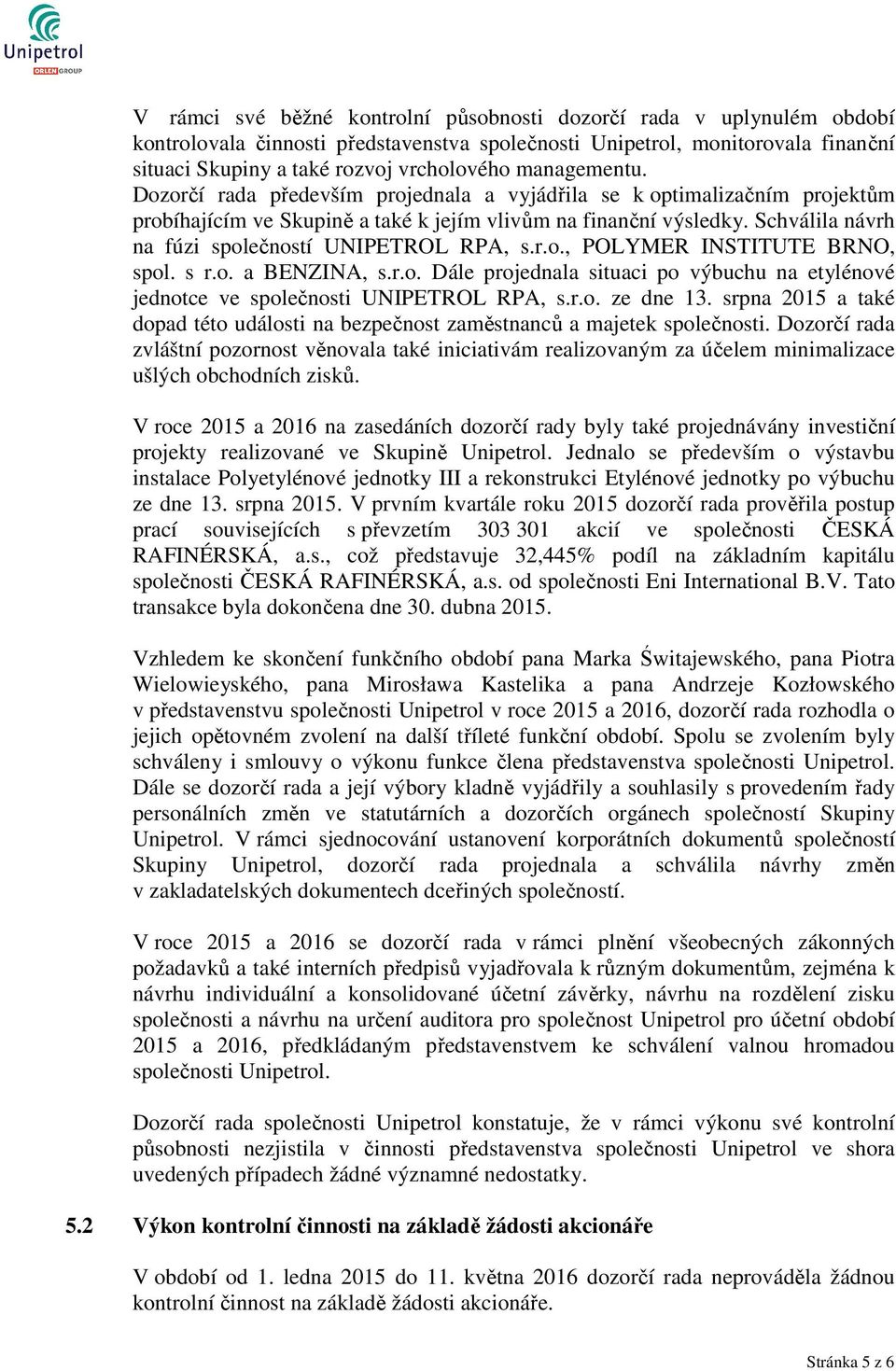 Unipetrol
ORLEN GROUP

V rámci své běžné kontrolní působnosti dozorčí rada v uplynulém období kontrolovala činnosti představenstva společnosti Unipetrol, monitorovala finanční situaci Skupiny a také rozvoj vrcholového managementu. Dozorčí rada především projednala a vyjádřila se k optimalizačním projektům probíhajícím ve Skupině a také k jejím vlivům na finanční výsledky. Schválila návrh na fúzi společností UNIPETROL RPA, s.r.o., POLYMER INSTITUTE BRNO, spol. s r.o. a BENZINA, s.r.o. Dále projednala situaci po výbuchu na etylénové jednotce ve společnosti UNIPETROL RPA, s.r.o. ze dne 13. srpna 2015 a také dopad této události na bezpečnost zaměstnanců a majetek společnosti. Dozorčí rada zvláštní pozornost věnovala také iniciativám realizovaným za účelem minimalizace ušlých obchodních zisků.

V roce 2015 a 2016 na zasedáních dozorčí rady byly také projednávány investiční projekty realizované ve Skupině Unipetrol. Jednalo se především o výstavbu instalace Polyetylénové jednotky III a rekonstrukci Etylénové jednotky po výbuchu ze dne 13. srpna 2015. V prvním kvartále roku 2015 dozorčí rada prověřila postup prací souvisejících s převzetím 303 301 akcií ve společnosti ČESKÁ RAFINÉRSKÁ, a.s., což představuje 32,445% podíl na základním kapitálu společnosti ČESKÁ RAFINÉRSKÁ, a.s. od společnosti Eni International B.V. Tato transakce byla dokončena dne 30. dubna 2015.

Vzhledem ke skončení funkčního období pana Marka Świtajewského, pana Piotra Wielowieyského, pana Mirosława Kastelika a pana Andrzeje Kozłowského v představenstvu společnosti Unipetrol v roce 2015 a 2016, dozorčí rada rozhodla o jejich opětovném zvolení na další tříleté funkční období. Spolu se zvolením byly schváleny i smlouvy o výkonu funkce člena představenstva společnosti Unipetrol. Dále se dozorčí rada a její výbory kladně vyjádřily a souhlasily s provedením řady personálních změn ve statutárních a dozorčích orgánech společností Skupiny Unipetrol. V rámci sjednocování ustanovení korporátních dokumentů společností Skupiny Unipetrol, dozorčí rada projednala a schválila návrhy změn v zakladatelských dokumentech dceřiných společností.

V roce 2015 a 2016 se dozorčí rada v rámci plnění všeobecných zákonných požadavků a také interních předpisů vyjadřovala k různým dokumentům, zejména k návrhu individuální a konsolidované účetní závěrky, návrhu na rozdělení zisku společnosti a návrhu na určení auditora pro společnost Unipetrol pro účetní období 2015 a 2016, předkládaným představenstvem ke schválení valnou hromadou společnosti Unipetrol.

Dozorčí rada společnosti Unipetrol konstatuje, že v rámci výkonu své kontrolní působnosti nezjistila v činnosti představenstva společnosti Unipetrol ve shora uvedených případech žádné významné nedostatky.

5.2 Výkon kontrolní činnosti na základě žádosti akcionáře

V období od 1. ledna 2015 do 11. května 2016 dozorčí rada neprováděla žádnou kontrolní činnost na základě žádosti akcionáře.

Stránka 5 z 6